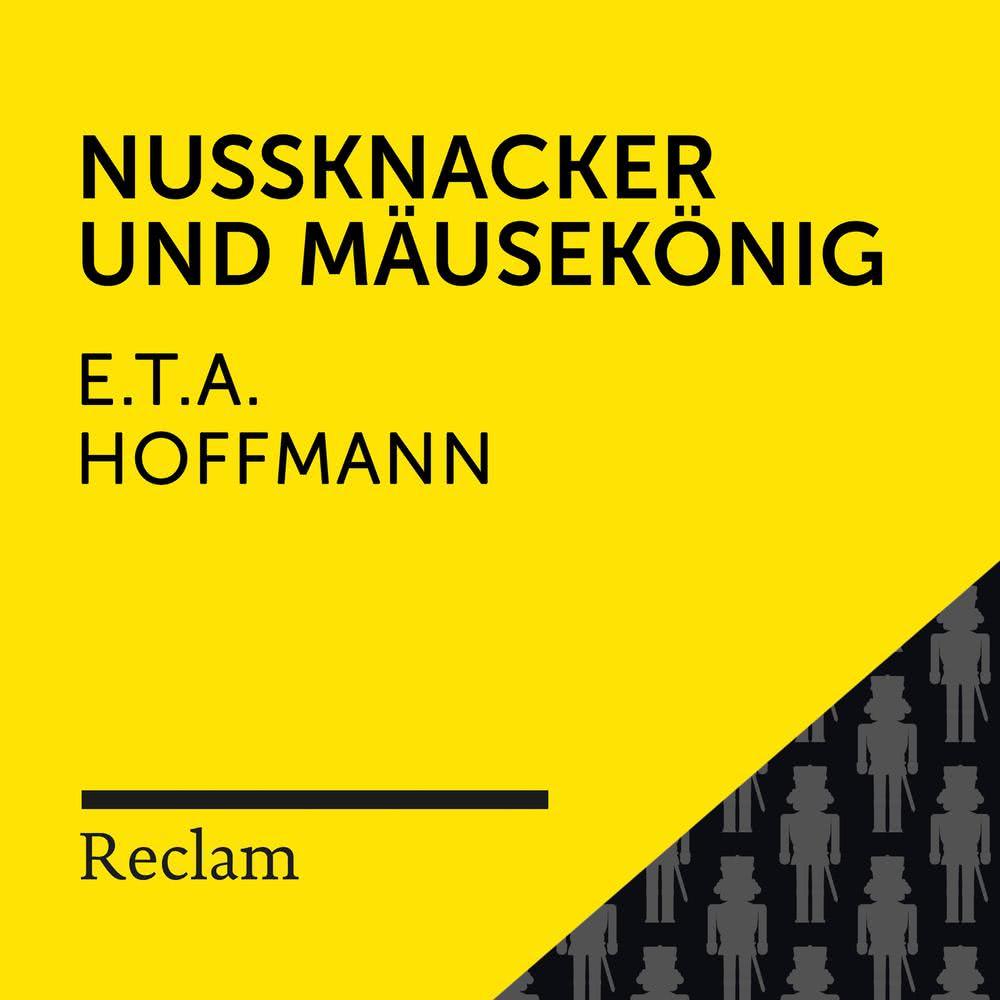 NUSSKNACKER UND MÄUSEKÖNIG

E.T.A. HOFFMANN

Reclam